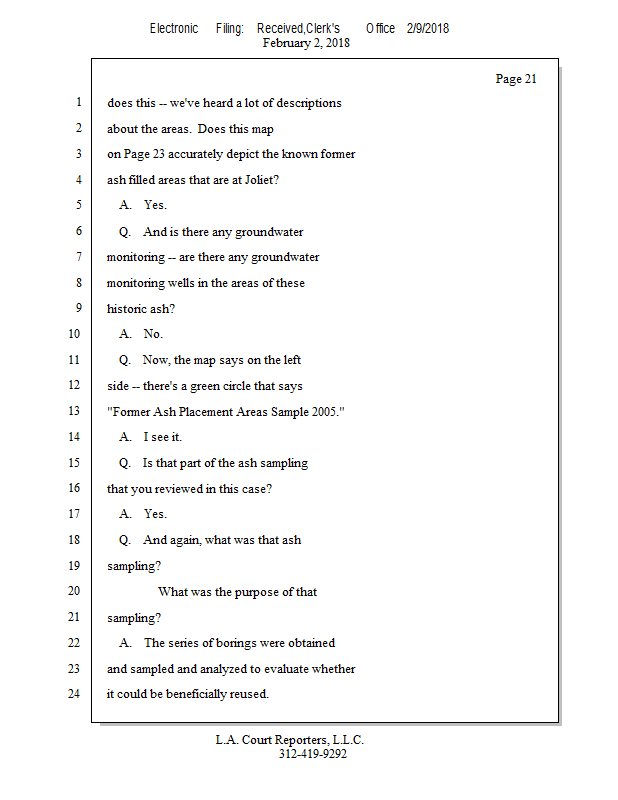 Electronic Filing: Received,Clerk's Office 2/9/2018
February 2, 2018

Page 21

1 does this -- we've heard a lot of descriptions
2 about the areas. Does this map
3 on Page 23 accurately depict the known former
4 ash filled areas that are at Joliet?
5 A. Yes.
6 Q. And is there any groundwater
7 monitoring -- are there any groundwater
8 monitoring wells in the areas of these
9 historic ash?
10 A. No.
11 Q. Now, the map says on the left
12 side -- there's a green circle that says
13 "Former Ash Placement Areas Sample 2005."
14 A. I see it.
15 Q. Is that part of the ash sampling
16 that you reviewed in this case?
17 A. Yes.
18 Q. And again, what was that ash
19 sampling?
20 What was the purpose of that
21 sampling?
22 A. The series of borings were obtained
23 and sampled and analyzed to evaluate whether
24 it could be beneficially reused.

L.A. Court Reporters, L.L.C.
312-419-9292